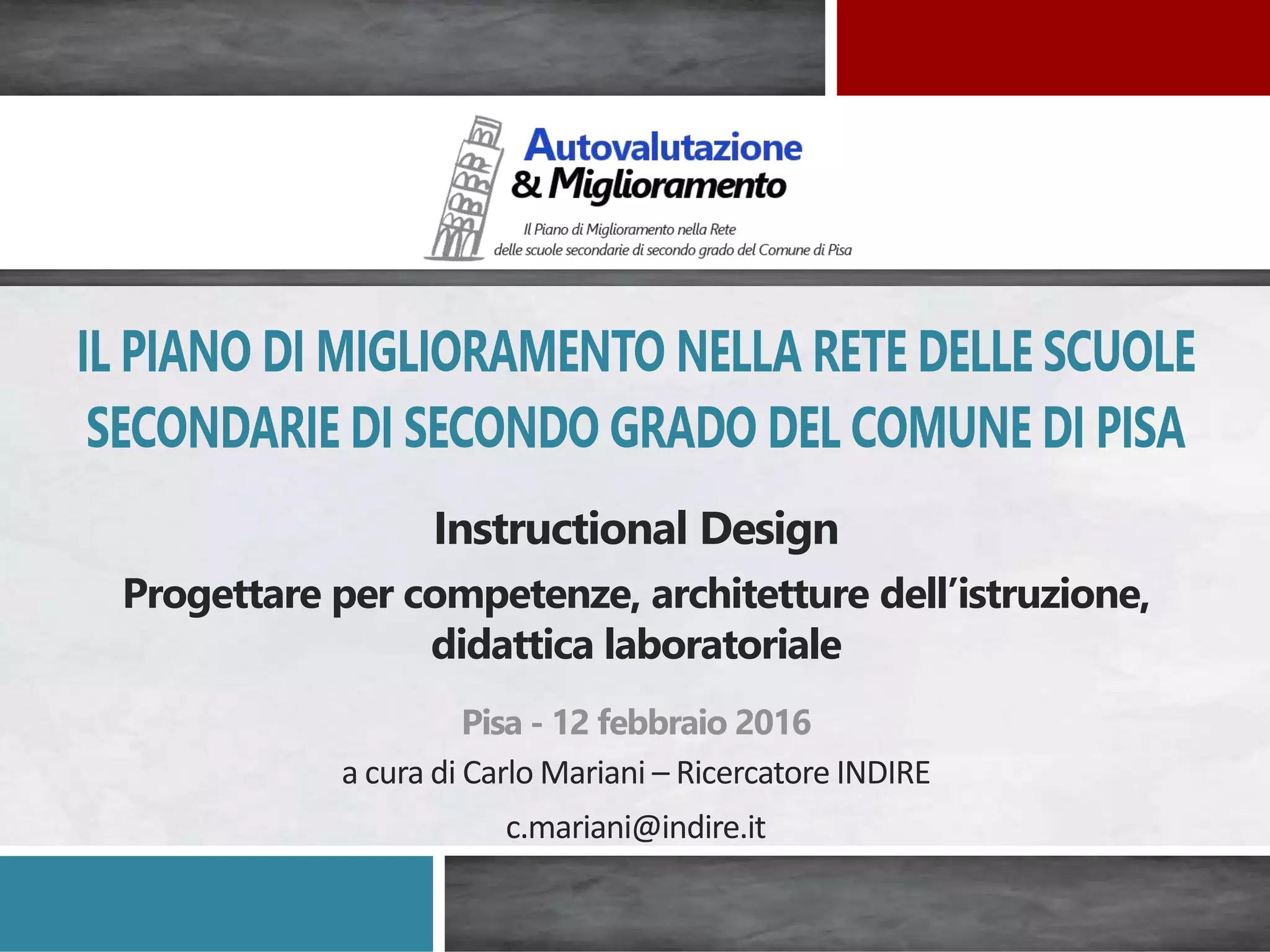 Autovalutazione
& Miglioramento

Il Piano di Miglioramento nella Rete
delle scuole secondarie di secondo grado del Comune di Pisa

IL PIANO DI MIGLIORAMENTO NELLA RETE DELLE SCUOLE SECONDARIE DI SECONDO GRADO DEL COMUNE DI PISA

Instructional Design

Progettare per competenze, architetture dell'istruzione, didattica laboratoriale

Pisa - 12 febbraio 2016

a cura di Carlo Mariani – Ricercatore INDIRE

c.mariani@indire.it